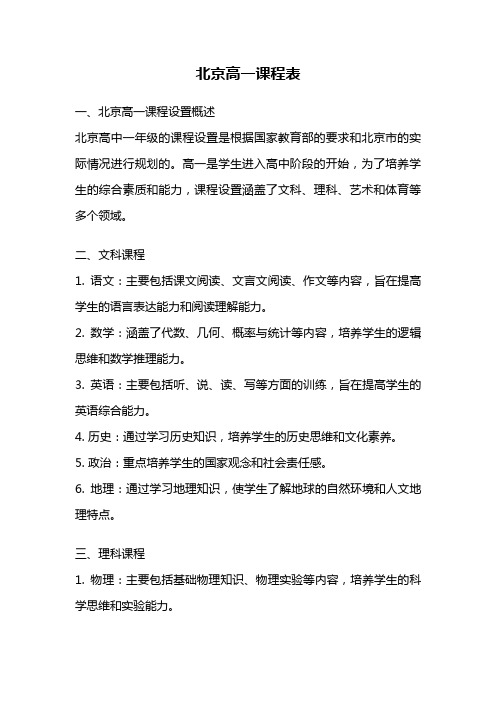 北京高一课程表

一、北京高一课程设置概述

北京高中一年级的课程设置是根据国家教育部的要求和北京市的实际情况进行规划的。高一是学生进入高中阶段的开始，为了培养学生的综合素质和能力，课程设置涵盖了文科、理科、艺术和体育等多个领域。

二、文科课程

1. 语文：主要包括课文阅读、文言文阅读、作文等内容，旨在提高学生的语言表达能力和阅读理解能力。

2. 数学：涵盖了代数、几何、概率与统计等内容，培养学生的逻辑思维和数学推理能力。

3. 英语：主要包括听、说、读、写等方面的训练，旨在提高学生的英语综合能力。

4. 历史：通过学习历史知识，培养学生的历史思维和文化素养。

5. 政治：重点培养学生的国家观念和社会责任感。

6. 地理：通过学习地理知识，使学生了解地球的自然环境和人文地理特点。

三、理科课程

1. 物理：主要包括基础物理知识、物理实验等内容，培养学生的科学思维和实验能力。